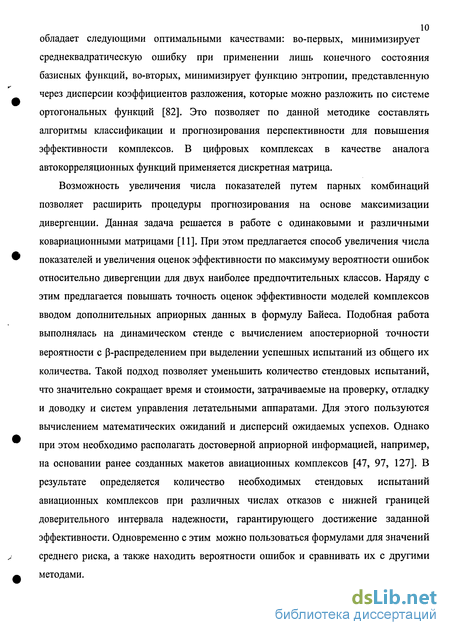 10

обладает следующими оптимальными качествами: во-первых, минимизирует среднеквадратическую ошибку при применении лишь конечного состояния базисных функций, во-вторых, минимизирует функцию энтропии, представленную через дисперсии коэффициентов разложения, которые можно разложить по системе ортогональных функций [82]. Это позволяет по данной методике составлять алгоритмы классификации и прогнозирования перспективности для повышения эффективности комплексов. В цифровых комплексах в качестве аналога автокорреляционных функций применяется дискретная матрица.

Возможность увеличения числа показателей путем парных комбинаций позволяет расширить процедуры прогнозирования на основе максимизации дивергенции. Данная задача решается в работе с одинаковыми и различными ковариационными матрицами [11]. При этом предлагается способ увеличения числа показателей и увеличения оценок эффективности по максимуму вероятности ошибок относительно дивергенции для двух наиболее предпочтительных классов. Наряду с этим предлагается повышать точность оценок эффективности моделей комплексов вводом дополнительных априорных данных в формулу Байеса. Подобная работа выполнялась на динамическом стенде с вычислением апостериорной точности вероятности с β-распределением при выделении успешных испытаний из общего их количества. Такой подход позволяет уменьшить количество стендовых испытаний, что значительно сокращает время и стоимости, затрачиваемые на проверку, отладку и доводку и систем управления летательными аппаратами. Для этого пользуются вычислением математических ожиданий и дисперсий ожидаемых успехов. Однако при этом необходимо располагать достоверной априорной информацией, например, на основании ранее созданных макетов авиационных комплексов [47, 97, 127]. В результате определяется количество необходимых стендовых испытаний авиационных комплексов при различных числах отказов с нижней границей доверительного интервала надежности, гарантирующего достижение заданной эффективности. Одновременно с этим можно пользоваться формулами для значений среднего риска, а также находить вероятности ошибок и сравнивать их с другими методами.

dsLib.net
библиотека диссертаций